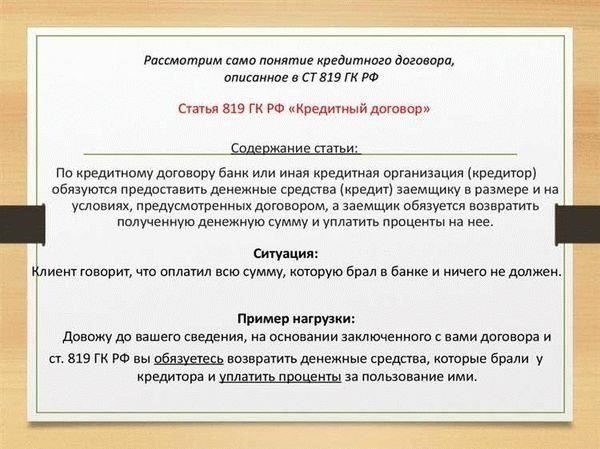 Рассмотрим само понятие кредитного договора, описанное в СТ 819 ГК РФ

Статья 819 ГК РФ «Кредитный договор»

Содержание статьи:

По кредитному договору банк или иная кредитная организация (кредитор) обязуются предоставить денежные средства (кредит) заемщику в размере и на условиях, предусмотренных договором, а заемщик обязуется возвратить полученную денежную сумму и уплатить проценты на нее.

Ситуация:

Клиент говорит, что оплатил всю сумму, которую брал в банке и ничего не должен.

Пример нагрузки:

Довожу до вашего сведения, на основании заключенного с вами договора и ст. 819 ГК РФ вы обязуетесь возвратить денежные средства, которые брали у кредитора и уплатить проценты за пользование ими.